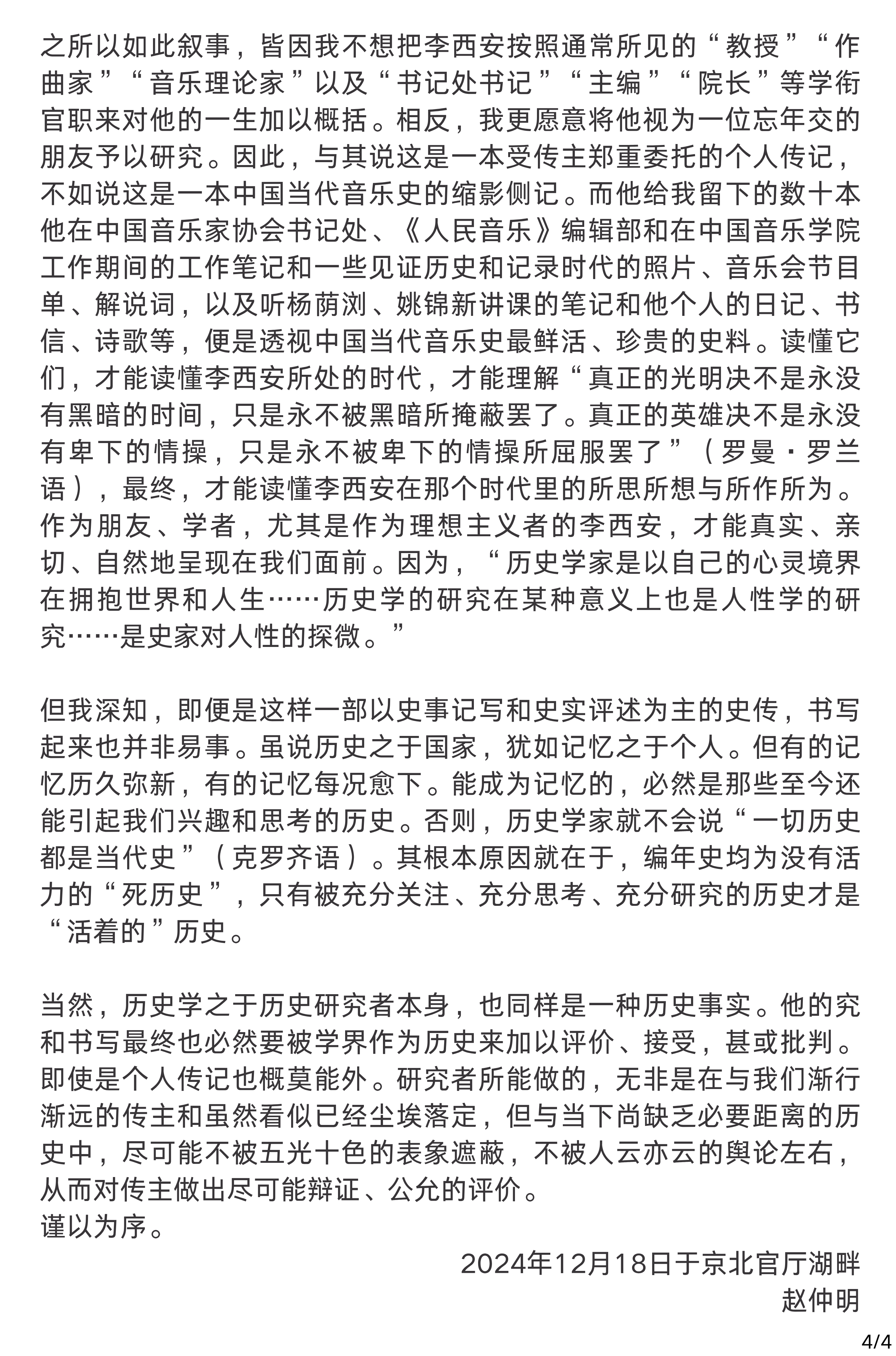 之所以如此叙事，皆因我不想把李西安按照通常所见的“教授”“作曲家”“音乐理论家”以及“书记处书记”“主编”“院长”等学衔官职来对他的一生加以概括。相反，我更愿意将他视为一位忘年交的朋友予以研究。因此，与其说这是一本受传主郑重委托的个人传记，不如说这是一本中国当代音乐史的缩影侧记。而他给我留下的数十本他在中国音乐家协会书记处、《人民音乐》编辑部和在中国音乐学院工作期间的工作笔记和一些见证历史和记录时代的照片、音乐会节目单、解说词，以及听杨荫浏、姚锦新讲课的笔记和他个人的日记、书信、诗歌等，便是透视中国当代音乐史最鲜活、珍贵的史料。读懂它们，才能读懂李西安所处的时代，才能理解“真正的光明决不是永没有黑暗的时间，只是永不被黑暗所掩蔽罢了。真正的英雄决不是永没有卑下的情操，只是永不被卑下的情操所屈服罢了”（罗曼·罗兰语），最终，才能读懂李西安在那个时代里的所思所想与所作所为。作为朋友、学者，尤其是作为理想主义者的李西安，才能真实、亲切、自然地呈现在我们面前。因为，“历史学家是以自己的心灵境界在拥抱世界和人生……历史学的研究在某种意义上也是人性学的研究……是史家对人性的探微。”

但我深知，即便是这样一部以史事记写和史实评述为主的史传，书写起来也并非易事。虽说历史之于国家，犹如记忆之于个人。但有的记忆历久弥新，有的记忆每况愈下。能成为记忆的，必然是那些至今还能引起我们兴趣和思考的历史。否则，历史学家就不会说“一切历史都是当代史”（克罗齐语）。其根本原因就在于，编年史均为没有活力的“死历史”，只有被充分关注、充分思考、充分研究的历史才是“活着的”历史。

当然，历史学之于历史研究者本身，也同样是一种历史事实。他的究和书写最终也必然要被学界作为历史来加以评价、接受，甚或批判。即使是个人传记也概莫能外。研究者所能做的，无非是在与我们渐行渐远的传主和虽然看似已经尘埃落定，但与当下尚缺乏必要距离的历史中，尽可能不被五光十色的表象遮蔽，不被人云亦云的舆论左右，从而对传主做出尽可能辩证、公允的评价。
谨以为序。

2024年12月18日于京北官厅湖畔
赵仲明

4/4